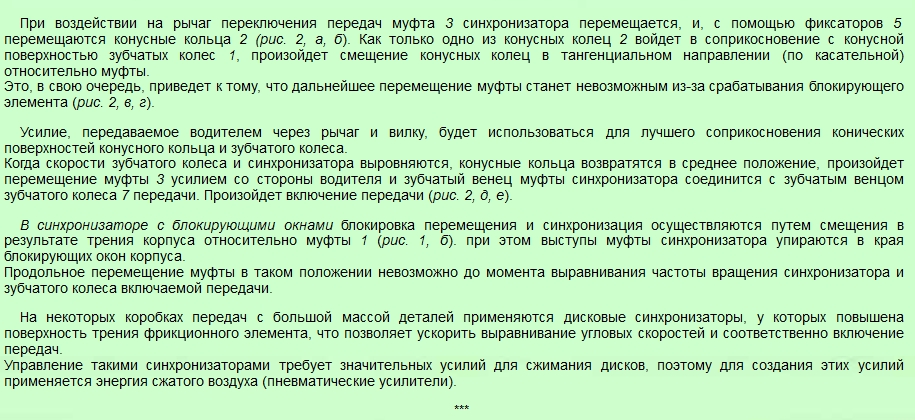 При воздействии на рычаг переключения передач муфта 3 синхронизатора перемещается, и, с помощью фиксаторов 5 перемещаются конусные кольца 2 (рис. 2, а, б). Как только одно из конусных колец 2 войдет в соприкосновение с конусной поверхностью зубчатых колес 1, произойдет смещение конусных колец в тангенциальном направлении (по касательной) относительно муфты.
Это, в свою очередь, приведет к тому, что дальнейшее перемещение муфты станет невозможным из-за срабатывания блокирующего элемента (рис. 2, в, г).

Усилие, передаваемое водителем через рычаг и вилку, будет использоваться для лучшего соприкосновения конических поверхностей конусного кольца и зубчатого колеса.
Когда скорости зубчатого колеса и синхронизатора выровняются, конусные кольца возвратятся в среднее положение, произойдет перемещение муфты 3 усилием со стороны водителя и зубчатый венец муфты синхронизатора соединится с зубчатым венцом зубчатого колеса 7 передачи. Произойдет включение передачи (рис. 2, д, е).

В синхронизаторе с блокирующими окнами блокировка перемещения и синхронизация осуществляются путем смещения в результате трения корпуса относительно муфты 1 (рис. 1, б). при этом выступы муфты синхронизатора упираются в края блокирующих окон корпуса.
Продольное перемещение муфты в таком положении невозможно до момента выравнивания частоты вращения синхронизатора и зубчатого колеса включаемой передачи.

На некоторых коробках передач с большой массой деталей применяются дисковые синхронизаторы, у которых повышена поверхность трения фрикционного элемента, что позволяет ускорить выравнивание угловых скоростей и соответственно включение передач.
Управление такими синхронизаторами требует значительных усилий для сжимания дисков, поэтому для создания этих усилий применяется энергия сжатого воздуха (пневматические усилители).

***